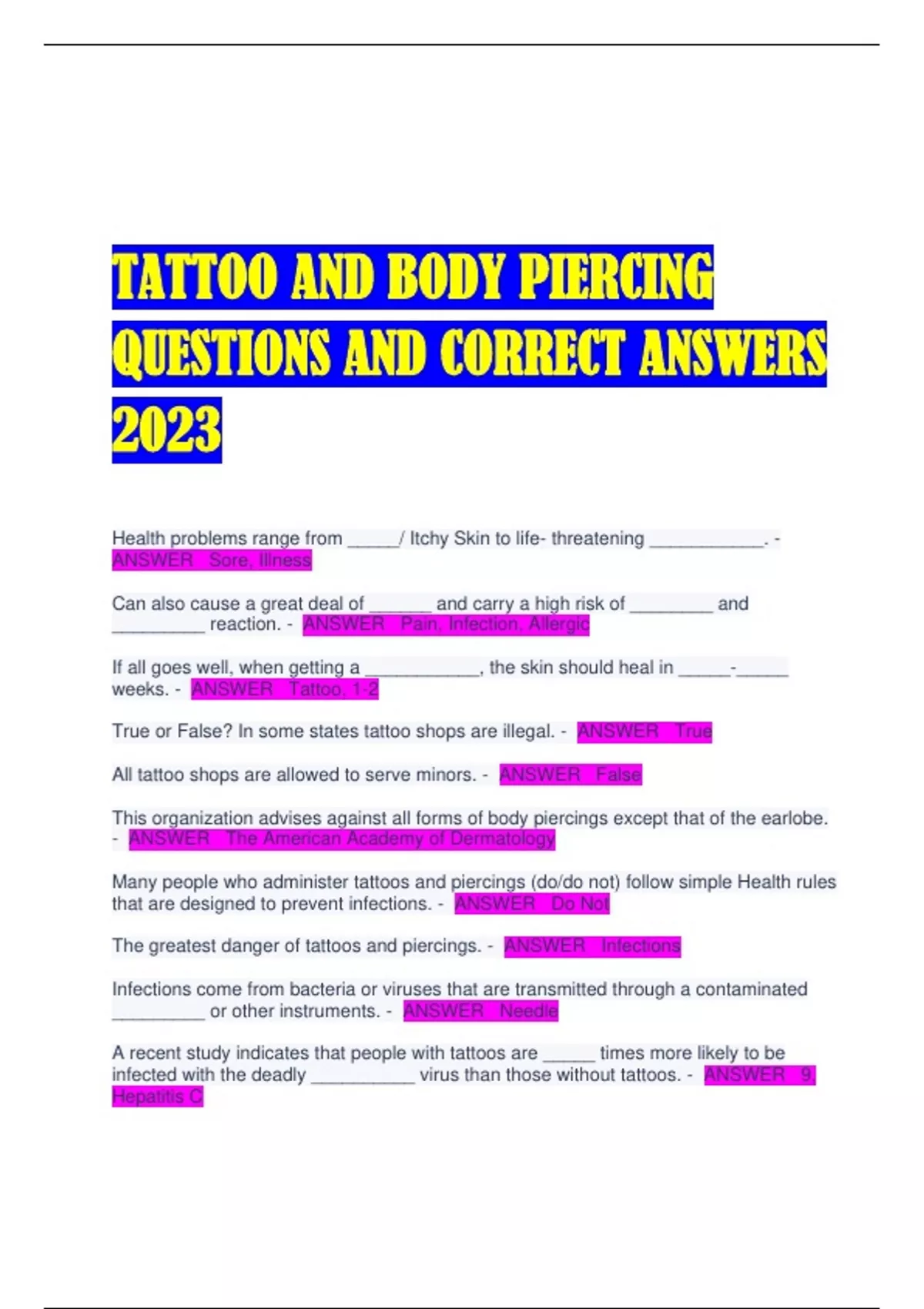 TATTOO AND BODY PIERCING QUESTIONS AND CORRECT ANSWERS 2023

Health problems range from ____/ Itchy Skin to life- threatening ____. - ANSWER Sore, Illness

Can also cause a great deal of ____ and carry a high risk of ____ and ____ reaction. - ANSWER Pain, Infection, Allergic

If all goes well, when getting a ____, the skin should heal in ____-____ weeks. - ANSWER Tattoo, 1-2

True or False? In some states tattoo shops are illegal. - ANSWER True

All tattoo shops are allowed to serve minors. - ANSWER False

This organization advises against all forms of body piercings except that of the earlobe. - ANSWER The American Academy of Dermatology

Many people who administer tattoos and piercings (do/do not) follow simple Health rules that are designed to prevent infections. - ANSWER Do Not

The greatest danger of tattoos and piercings. - ANSWER Infections

Infections come from bacteria or viruses that are transmitted through a contaminated ____ or other instruments. - ANSWER Needle

A recent study indicates that people with tattoos are ____ times more likely to be infected with the deadly ____ virus than those without tattoos. - ANSWER 9, Hepatitis C